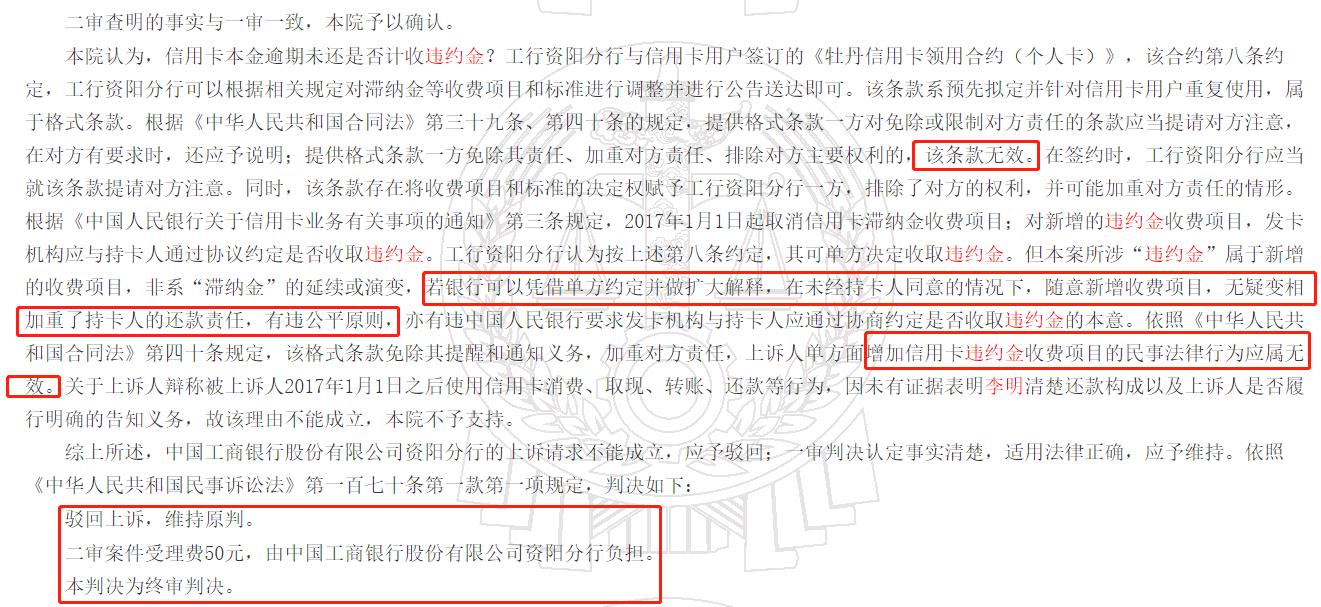 二审查明的事实与一审一致，本院予以确认。

本院认为，信用卡本金逾期未还是否计收违约金？工行资阳分行与信用卡用户签订的《牡丹信用卡领用合约（个人卡）》，该合约第八条约定，工行资阳分行可以根据相关规定对滞纳金等收费项目和标准进行调整并进行公告送达即可。该条款系预先拟定并针对信用卡用户重复使用，属于格式条款。根据《中华人民共和国合同法》第三十九条、第四十条的规定，提供格式条款一方对免除或限制对方责任的条款应当提请对方注意，在对方有要求时，还应予说明；提供格式条款一方免除其责任、加重对方责任、排除对方主要权利的，该条款无效。在签约时，工行资阳分行应当就该条款提请对方注意。同时，该条款存在将收费项目和标准的决定权赋予工行资阳分行一方，排除了对方的权利，并可能加重对方责任的情形。根据《中国人民银行关于信用卡业务有关事项的通知》第三条规定，2017年1月1日起取消信用卡滞纳金收费项目；对新增的违约金收费项目，发卡机构应与持卡人通过协议约定是否收取违约金。工行资阳分行认为按上述第八条约定，其可单方决定收取违约金。但本案所涉“违约金”属于新增的收费项目，非系“滞纳金”的延续或演变，若银行可以凭借单方约定并做扩大解释，在未经持卡人同意的情况下，随意新增收费项目，无疑变相加重了持卡人的还款责任，有违公平原则，亦有违中国人民银行要求发卡机构与持卡人应通过协商约定是否收取违约金的本意。依照《中华人民共和国合同法》第四十条规定，该格式条款免除其提醒和通知义务，加重对方责任，上诉人单方面增加信用卡违约金收费项目的民事法律行为应属无效。关于上诉人辩称被上诉人2017年1月1日之后使用信用卡消费、取现、转账、还款等行为，因未有证据表明李明清楚还款构成以及上诉人是否履行明确的告知义务，故该理由不能成立，本院不予支持。

综上所述，中国工商银行股份有限公司资阳分行的上诉请求不能成立，应予驳回；一审判决认定事实清楚，适用法律正确，应予维持。依照《中华人民共和国民事诉讼法》第一百七十条第一款第一项规定，判决如下：

驳回上诉，维持原判。

二审案件受理费50元，由中国工商银行股份有限公司资阳分行负担。

本判决为终审判决。